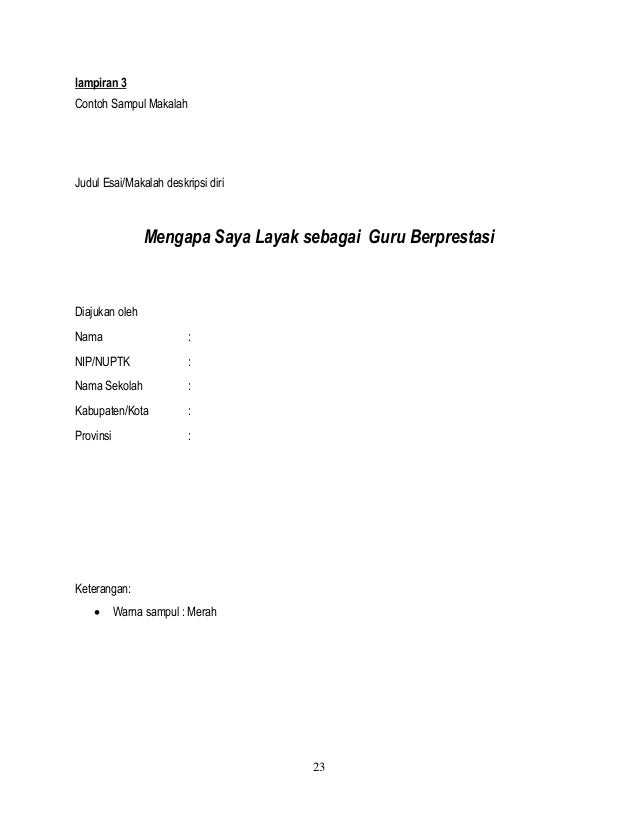 lampiran 3
Contoh Sampul Makalah

Judul Esai/Makalah deskripsi diri

Mengapa Saya Layak sebagai Guru Berprestasi

Diajukan oleh
Nama :
NIP/NUPTK :
Nama Sekolah :
Kabupaten/Kota :
Provinsi :

Keterangan:
• Warna sampul : Merah

23